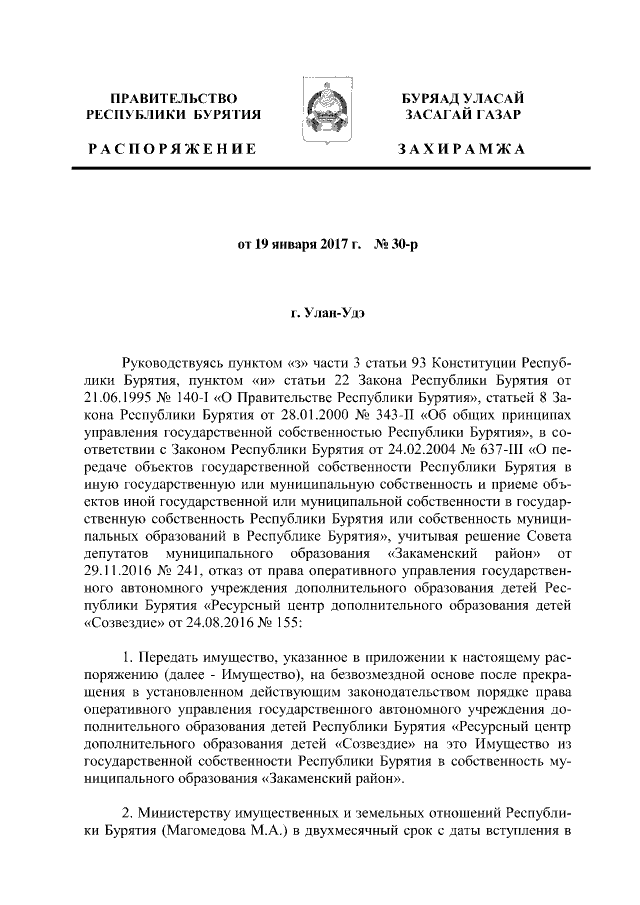 ПРАВИТЕЛЬСТВО РЕСПУБЛИКИ БУРЯТИЯ

РАСПОРЯЖЕНИЕ

БУРЯАД УЛАСАЙ ЗАСАГАЙ ГАЗАР

ЗАХИРАМЖА

от 19 января 2017 г. № 30-р

г. Улан-Удэ

Руководствуясь пунктом «з» части 3 статьи 93 Конституции Республики Бурятия, пунктом «и» статьи 22 Закона Республики Бурятия от 21.06.1995 № 140-I «О Правительстве Республики Бурятия», статьей 8 Закона Республики Бурятия от 28.01.2000 № 343-II «Об общих принципах управления государственной собственностью Республики Бурятия», в соответствии с Законом Республики Бурятия от 24.02.2004 № 637-III «О передаче объектов государственной собственности Республики Бурятия в иную государственную или муниципальную собственность и приеме объектов иной государственной или муниципальной собственности в государственную собственность Республики Бурятия или собственность муниципальных образований в Республике Бурятия», учитывая решение Совета депутатов муниципального образования «Закаменский район» от 29.11.2016 № 241, отказ от права оперативного управления государственного автономного учреждения дополнительного образования детей Республики Бурятия «Ресурсный центр дополнительного образования детей «Созвездие» от 24.08.2016 № 155:

1. Передать имущество, указанное в приложении к настоящему распоряжению (далее - Имущество), на безвозмездной основе после прекращения в установленном действующим законодательством порядке права оперативного управления государственного автономного учреждения дополнительного образования детей Республики Бурятия «Ресурсный центр дополнительного образования детей «Созвездие» на это Имущество из государственной собственности Республики Бурятия в собственность муниципального образования «Закаменский район».

2. Министерству имущественных и земельных отношений Республики Бурятия (Магомедова М.А.) в двухмесячный срок с даты вступления в